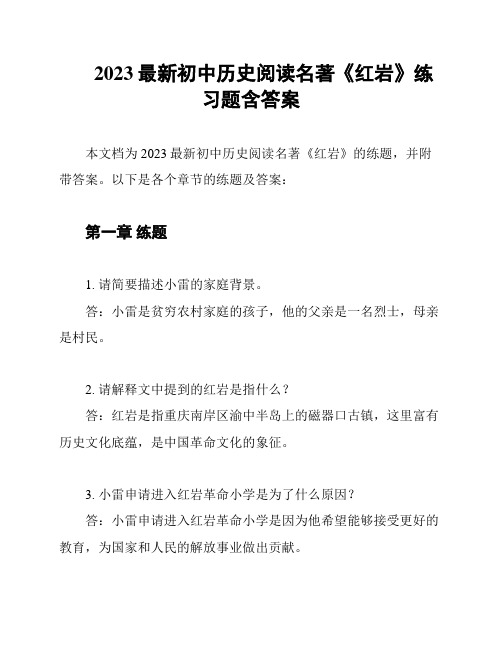 2023 最新初中历史阅读名著《红岩》练习题含答案

本文档为 2023 最新初中历史阅读名著《红岩》的练题，并附带答案。以下是各个章节的练题及答案：

第一章 练题

1. 请简要描述小雷的家庭背景。

答：小雷是贫穷农村家庭的孩子，他的父亲是一名烈士，母亲是村民。

2. 请解释文中提到的红岩是指什么？

答：红岩是指重庆南岸区渝中半岛上的磁器口古镇，这里富有历史文化底蕴，是中国革命文化的象征。

3. 小雷申请进入红岩革命小学是为了什么原因？

答：小雷申请进入红岩革命小学是因为他希望能够接受更好的教育，为国家和人民的解放事业做出贡献。